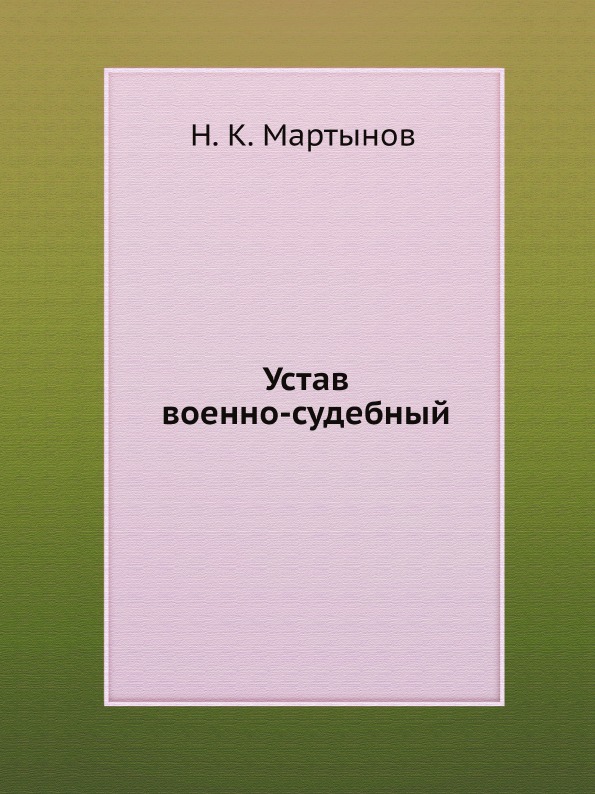 Н. К. Мартынов

Устав военно-судебный